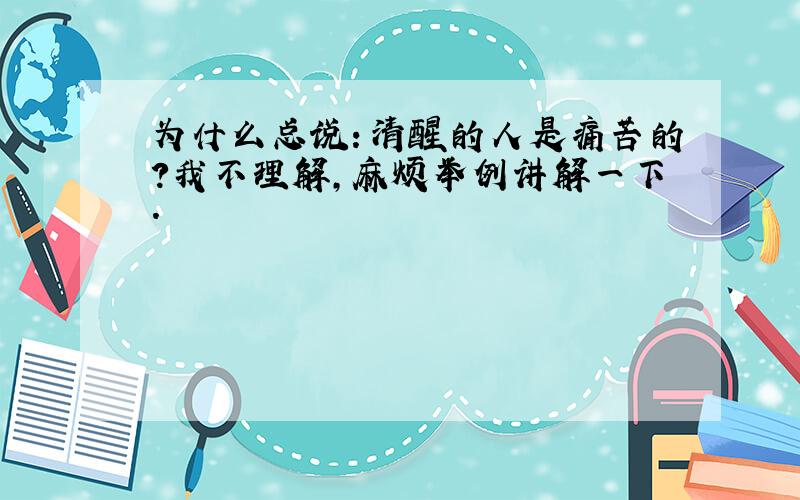 为什么总说:清醒的人是痛苦的?我不理解,麻烦举例讲解一下.